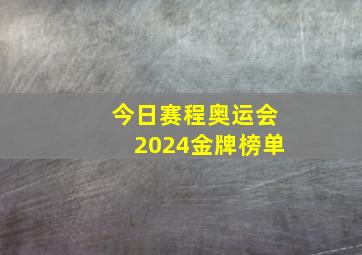 今日赛程奥运会
2024金牌榜单